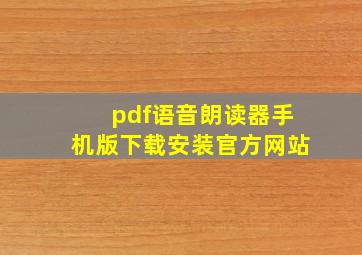 pdf语音朗读器手机版下载安装官方网站